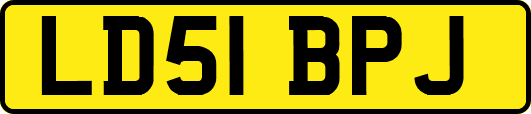 LD51 BPJ